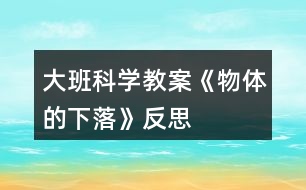 大班科学教案《物体的下落》反思